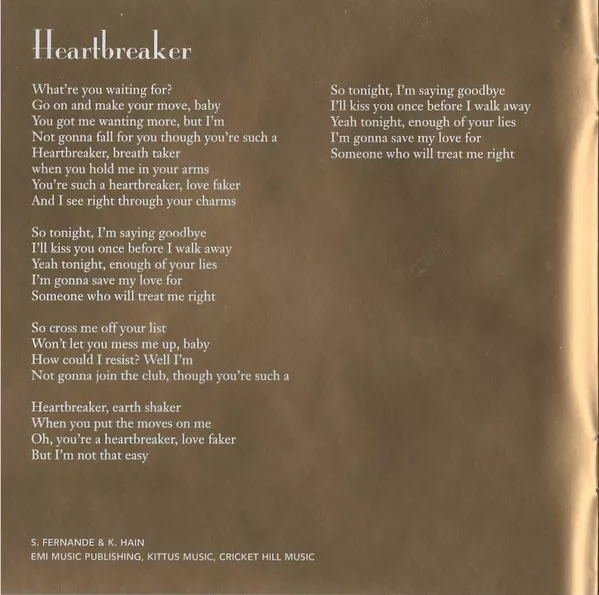 Heartbreaker

What're you waiting for?
Go on and make your move, baby
You got me wanting more, but I'm
Not gonna fall for you though you're such a
Heartbreaker, breath taker
when you hold me in your arms
You're such a heartbreaker, love faker
And I see right through your charms

So tonight, I'm saying goodbye
I'll kiss you once before I walk away
Yeah tonight, enough of your lies
I'm gonna save my love for
Someone who will treat me right

So cross me off your list
Won't let you mess me up, baby
How could I resist? Well I'm
Not gonna join the club, though you're such a

Heartbreaker, earth shaker
When you put the moves on me
Oh, you're a heartbreaker, love faker
But I'm not that easy

So tonight, I'm saying goodbye
I'll kiss you once before I walk away
Yeah tonight, enough of your lies
I'm gonna save my love for
Someone who will treat me right

S. FERNANDE & K. HAIN
EMI MUSIC PUBLISHING, KITTUS MUSIC, CRICKET HILL MUSIC